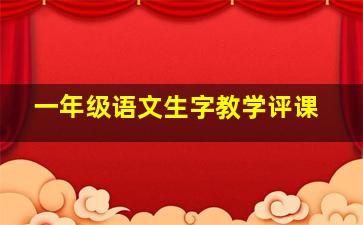 一年级语文生字教学评课